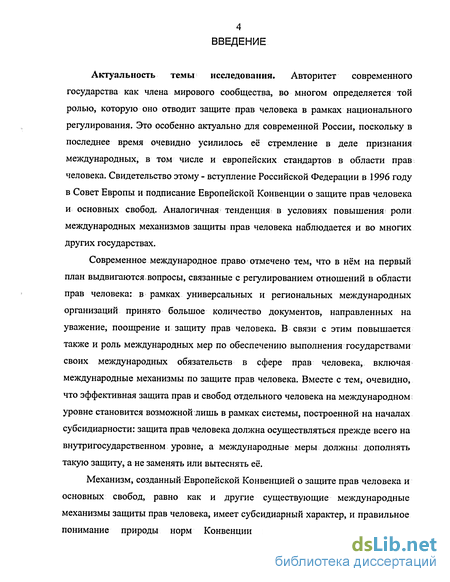 4
ВВЕДЕНИЕ

Актуальность темы исследования. Авторитет современного государства как члена мирового сообщества, во многом определяется той ролью, которую оно отводит защите прав человека в рамках национального регулирования. Это особенно актуально для современной России, поскольку в последнее время очевидно усилилось её стремление в деле признания международных, в том числе и европейских стандартов в области прав человека. Свидетельство этому - вступление Российской Федерации в 1996 году в Совет Европы и подписание Европейской Конвенции о защите прав человека и основных свобод. Аналогичная тенденция в условиях повышения роли международных механизмов защиты прав человека наблюдается и во многих других государствах.

Современное международное право отмечено тем, что в нём на первый план выдвигаются вопросы, связанные с регулированием отношений в области прав человека: в рамках универсальных и региональных международных организаций принято большое количество документов, направленных на уважение, поощрение и защиту прав человека. В связи с этим повышается также и роль международных мер по обеспечению выполнения государствами своих международных обязательств в сфере прав человека, включая международные механизмы по защите прав человека. Вместе с тем, очевидно, что эффективная защита прав и свобод отдельного человека на международном уровне становится возможной лишь в рамках системы, построенной на началах субсидиарности: защита прав человека должна осуществляться прежде всего на внутригосударственном уровне, а международные меры должны дополнять такую защиту, а не заменять или вытеснять её.

Механизм, созданный Европейской Конвенцией о защите прав человека и основных свобод, равно как и другие существующие международные механизмы защиты прав человека, имеет субсидиарный характер, и правильное понимание природы норм Конвенции

dsLib.net
библиотека диссертаций